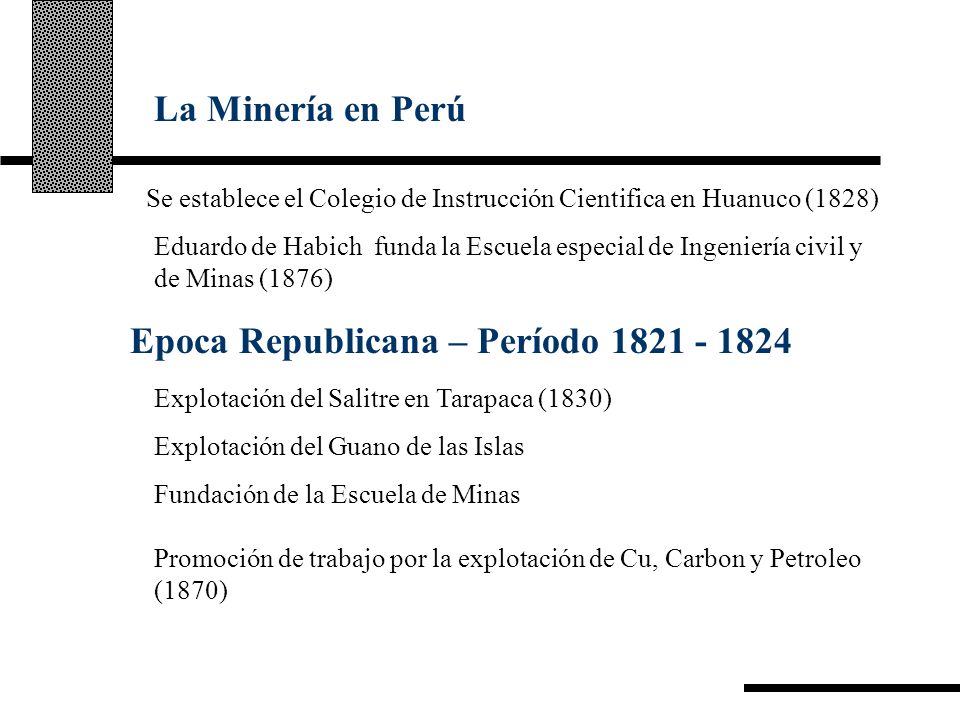 La Minería en Perú

Se establece el Colegio de Instrucción Cientifica en Huanuco (1828)

Eduardo de Habich funda la Escuela especial de Ingeniería civil y de Minas (1876)

Epoca Republicana – Período 1821 - 1824

Explotación del Salitre en Tarapaca (1830)

Explotación del Guano de las Islas

Fundación de la Escuela de Minas

Promoción de trabajo por la explotación de Cu, Carbon y Petroleo (1870)